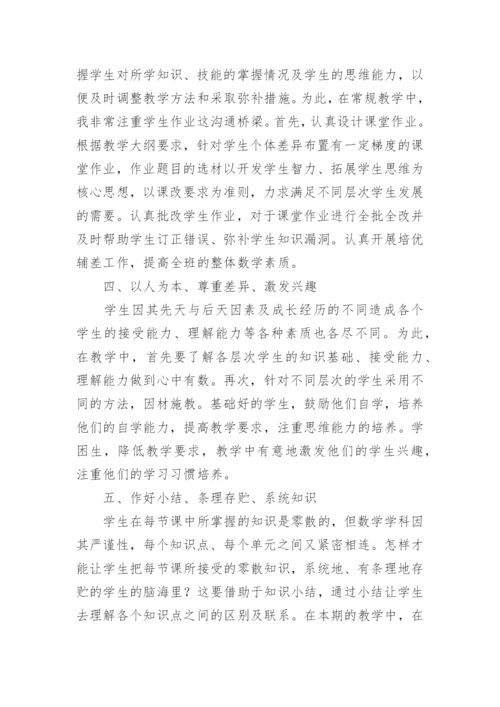 握学生对所学知识、技能的掌握情况及学生的思维能力，以便及时调整教学方法和采取弥补措施。为此，在常规教学中，我非常注重学生作业这沟通桥梁。首先，认真设计课堂作业。根据教学大纲要求，针对学生个体差异布置有一定梯度的课堂作业，作业题目的选材以开发学生智力、拓展学生思维为核心思想，以课改要求为准则，力求满足不同层次学生发展的需要。认真批改学生作业，对于课堂作业进行全批全改并及时帮助学生订正错误、弥补学生知识漏洞。认真开展培优辅差工作，提高全班的整体数学素质。

四、以人为本、尊重差异、激发兴趣

学生因其先天与后天因素及成长经历的不同造成各个学生的接受能力、理解能力等各种素质也各尽不同。为此，在教学中，首先要了解各层次学生的知识基础、接受能力、理解能力做到心中有数。再次，针对不同层次的学生采用不同的方法，因材施教。基础好的学生，鼓励他们自学，培养他们的自学能力，提高教学要求，注重思维能力的培养。学困生，降低教学要求，教学中有意地激发他们的学生兴趣，注重他们的学习习惯培养。

五、作好小结、条理存贮、系统知识

学生在每节课中所掌握的知识是零散的，但数学学科因其严谨性，每个知识点、每个单元之间又紧密相连。怎样才能让学生把每节课所接受的零散知识，系统地、有条理地存贮的学生的脑海里？这要借助于知识小结，通过小结让学生去理解各个知识点之间的区别及联系。在本期的教学中，在